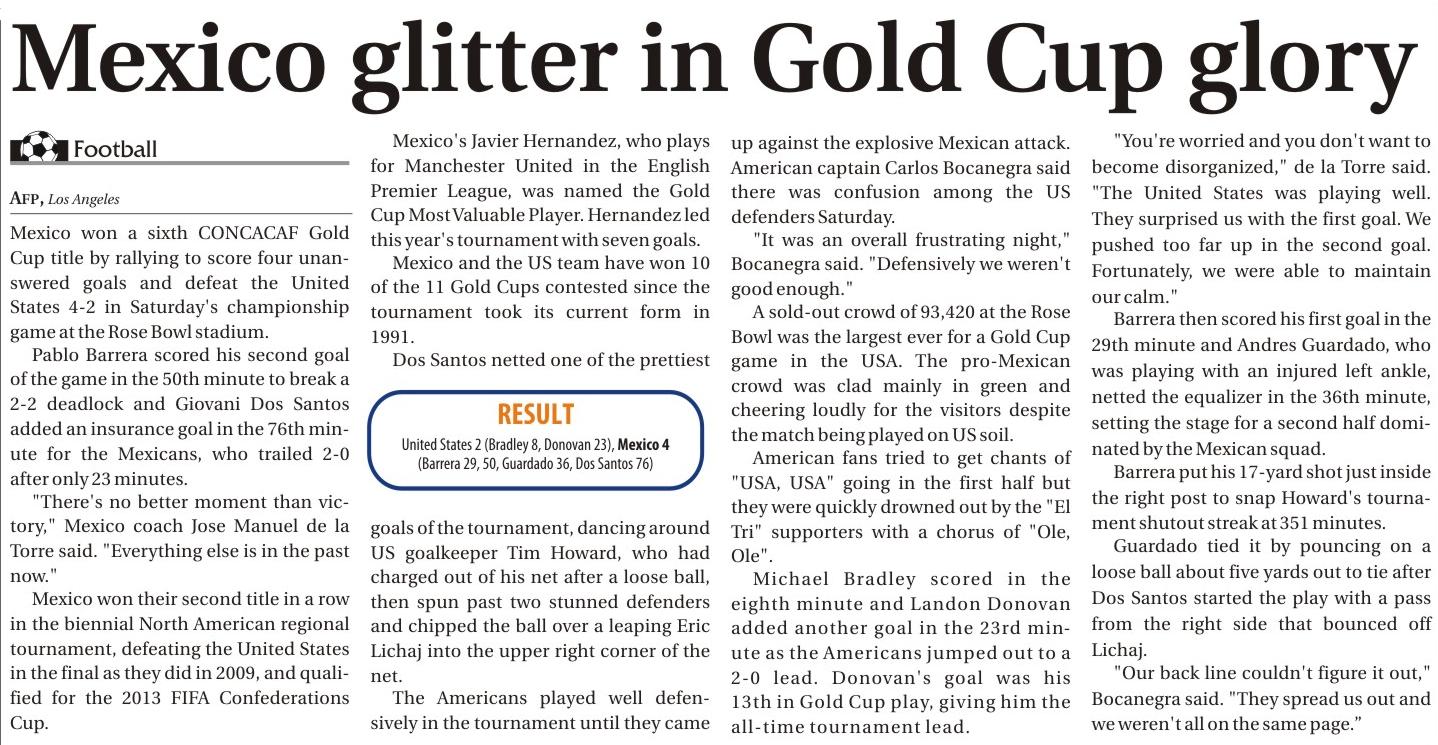 Mexico glitter in Gold Cup glory

Football

AFP, Los Angeles

Mexico won a sixth CONCACAF Gold Cup title by rallying to score four unanswered goals and defeat the United States 4-2 in Saturday's championship game at the Rose Bowl stadium.

Pablo Barrera scored his second goal of the game in the 50th minute to break a 2-2 deadlock and Giovani Dos Santos added an insurance goal in the 76th minute for the Mexicans, who trailed 2-0 after only 23 minutes.

"There's no better moment than victory," Mexico coach Jose Manuel de la Torre said. "Everything else is in the past now."

Mexico won their second title in a row in the biennial North American regional tournament, defeating the United States in the final as they did in 2009, and qualified for the 2013 FIFA Confederations Cup.

Mexico's Javier Hernandez, who plays for Manchester United in the English Premier League, was named the Gold Cup Most Valuable Player. Hernandez led this year's tournament with seven goals.

Mexico and the US team have won 10 of the 11 Gold Cups contested since the tournament took its current form in 1991.

Dos Santos netted one of the prettiest

RESULT
United States 2 (Bradley 8, Donovan 23), Mexico 4 (Barrera 29, 50, Guardado 36, Dos Santos 76)

goals of the tournament, dancing around US goalkeeper Tim Howard, who had charged out of his net after a loose ball, then spun past two stunned defenders and chipped the ball over a leaping Eric Lichaj into the upper right corner of the net.

The Americans played well defensively in the tournament until they came up against the explosive Mexican attack. American captain Carlos Bocanegra said there was confusion among the US defenders Saturday.

"It was an overall frustrating night," Bocanegra said. "Defensively we weren't good enough."

A sold-out crowd of 93,420 at the Rose Bowl was the largest ever for a Gold Cup game in the USA. The pro-Mexican crowd was clad mainly in green and cheering loudly for the visitors despite the match being played on US soil.

American fans tried to get chants of "USA, USA" going in the first half but they were quickly drowned out by the "El Tri" supporters with a chorus of "Ole, Ole".

Michael Bradley scored in the eighth minute and Landon Donovan added another goal in the 23rd minute as the Americans jumped out to a 2-0 lead. Donovan's goal was his 13th in Gold Cup play, giving him the all-time tournament lead.

"You're worried and you don't want to become disorganized," de la Torre said. "The United States was playing well. They surprised us with the first goal. We pushed too far up in the second goal. Fortunately, we were able to maintain our calm."

Barrera then scored his first goal in the 29th minute and Andres Guardado, who was playing with an injured left ankle, netted the equalizer in the 36th minute, setting the stage for a second half dominated by the Mexican squad.

Barrera put his 17-yard shot just inside the right post to snap Howard's tournament shutout streak at 351 minutes.

Guardado tied it by pouncing on a loose ball about five yards out to tie after Dos Santos started the play with a pass from the right side that bounced off Lichaj.

"Our back line couldn't figure it out," Bocanegra said. "They spread us out and we weren't all on the same page."